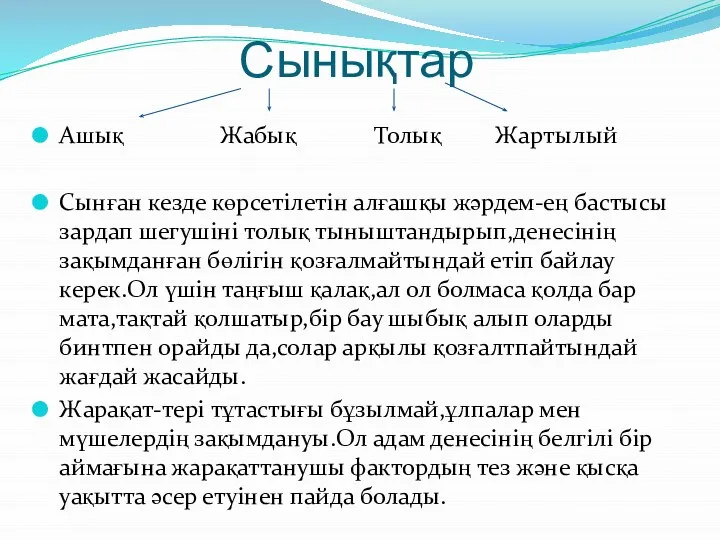 Сынықтар

Ашық Жабық Толық Жартылый

Сынған кезде көрсетілетін алғашқы жәрдем-ең бастысы зардап шегушіні толық тыныштандырып,денесінің зақымданған бөлігін қозғалмайтындай етіп байлау керек.Ол үшін таңғыш қалақ,ал ол болмаса қолда бар мата,тақтай қолшатыр,бір бау шыбық алып оларды бинтпен орайды да,солар арқылы қозғалтпайтындай жағдай жасайды.

Жарақат-тері тұтастығы бұзылмай,ұлпалар мен мүшелердің зақымдануы.Ол адам денесінің белгілі бір аймағына жарақаттанушы фактордың тез және қысқа уақытта әсер етуінен пайда болады.